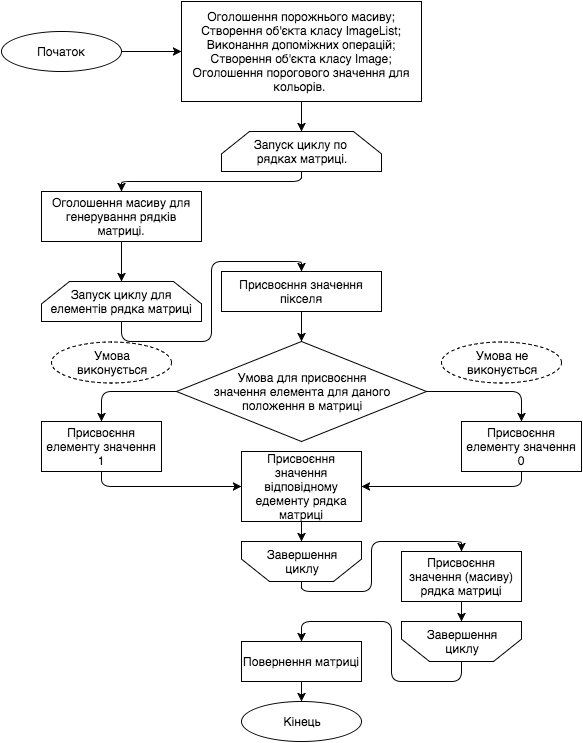 Початок

Оголошення порожнього масиву;
Створення об'єкта класу ImageList;
Виконання допоміжних операцій;
Створення об'єкта класу Image;
Оголошення порогового значення для кольорів.

Запуск циклу по рядках матриці.

Оголошення масиву для генерування рядків матриці.

Запуск циклу для елементів рядка матриці

Присвоєння значення пікселя

Умова виконується

Умова не виконується

Умова для присвоєння значення елемента для даного положення в матриці

Присвоєння елементу значення 1

Присвоєння елементу значення 0

Присвоєння значення відповідному едементу рядка матриці

Завершення циклу

Присвоєння значення (масиву) рядка матриці

Завершення циклу

Повернення матриці

Кінець